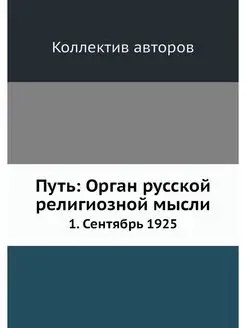 Коллектив авторов

Путь: Орган русской религиозной мысли

1. Сентябрь 1925